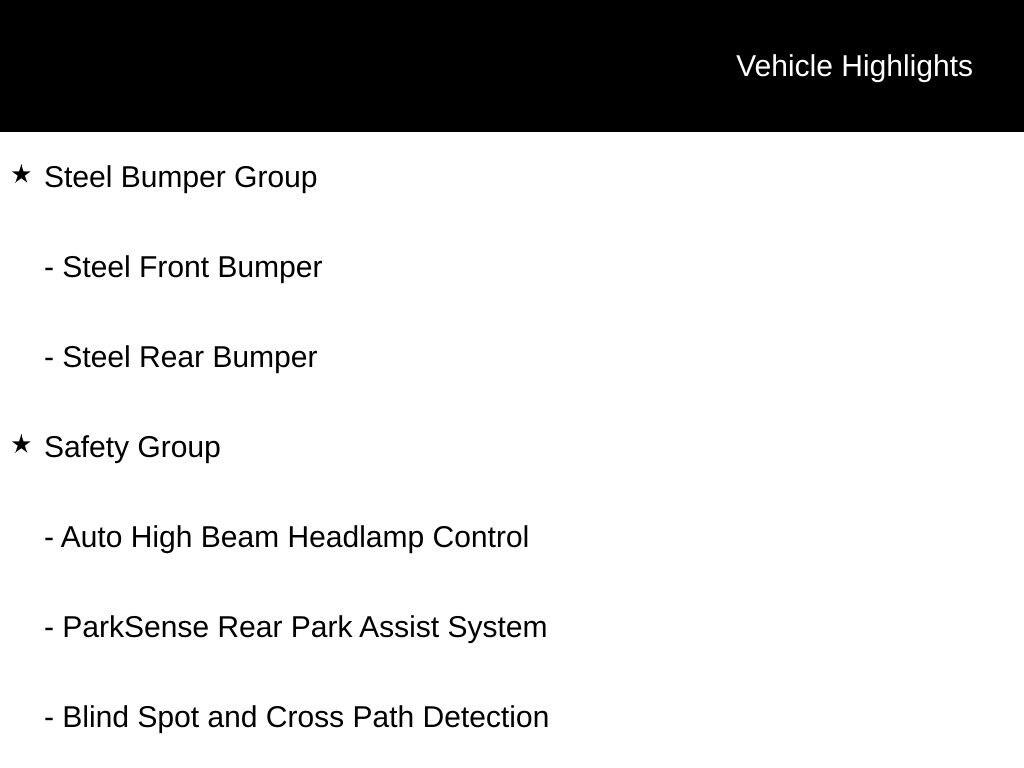 Vehicle Highlights

★ Steel Bumper Group

- Steel Front Bumper

- Steel Rear Bumper

★ Safety Group

- Auto High Beam Headlamp Control

- ParkSense Rear Park Assist System

- Blind Spot and Cross Path Detection